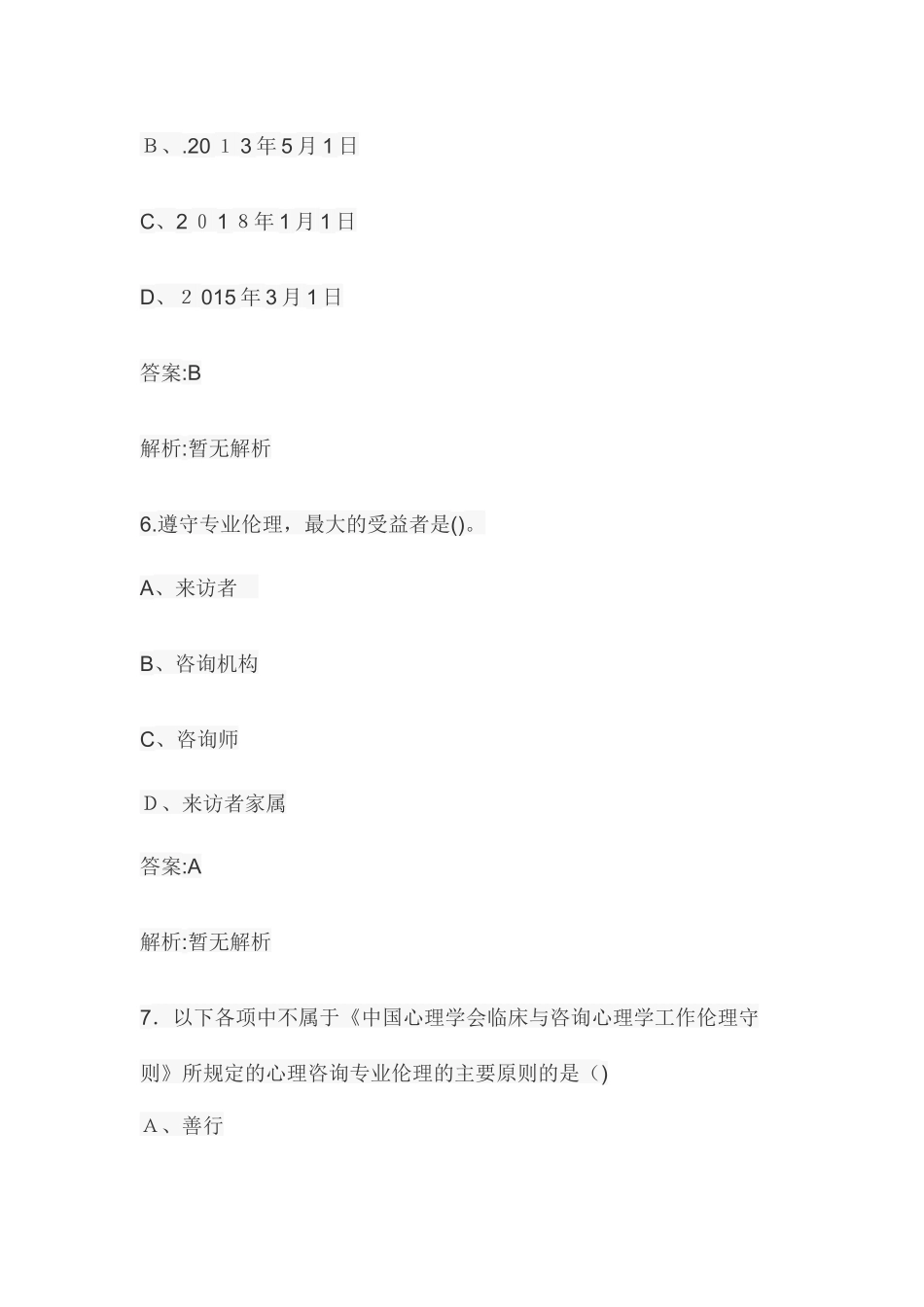 B、.20１3年5月1日

C、2０1８年1月1日

D、２015年3月1日

答案:B

解析:暂无解析

6.遵守专业伦理，最大的受益者是()。

A、来访者

B、咨询机构

C、咨询师

D、来访者家属

答案:A

解析:暂无解析

7. 以下各项中不属于《中国心理学会临床与咨询心理学工作伦理守则》所规定的心理咨询专业伦理的主要原则的是（)

A、善行